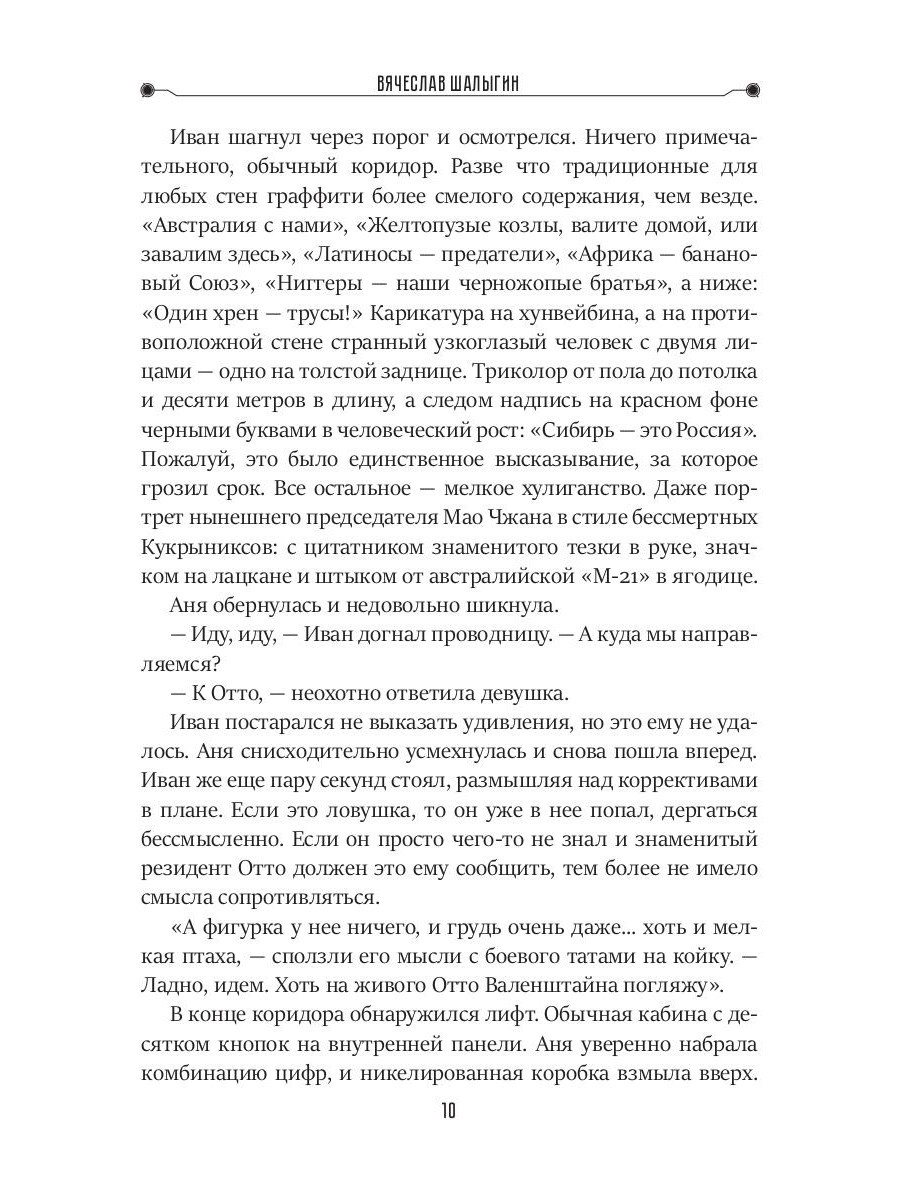 ВЯЧЕСЛАВ ШАЛЫГИН

Иван шагнул через порог и осмотрелся. Ничего примечательного, обычный коридор. Разве что традиционные для любых стен граффити более смелого содержания, чем везде. «Австралия с нами», «Желтопузые козлы, валите домой, или завалим здесь», «Латиносы — предатели», «Африка — банановый Союз», «Ниггеры — наши черножопые братья», а ниже: «Один хрен — трусы!» Карикатура на хунвейбина, а на противоположной стене странный узкоглазый человек с двумя лицами — одно на толстой заднице. Триколор от пола до потолка и десяти метров в длину, а следом надпись на красном фоне черными буквами в человеческий рост: «Сибирь — это Россия». Пожалуй, это было единственное высказывание, за которое грозил срок. Все остальное — мелкое хулиганство. Даже портрет нынешнего председателя Мао Чжана в стиле бессмертных Кукрыниксов: с цитатником знаменитого тезки в руке, значком на лацкане и штыком от австралийской «М-21» в ягодице.

Аня обернулась и недовольно шикнула.

— Иду, иду, — Иван догнал проводницу. — А куда мы направляемся?

— К Отто, — неохотно ответила девушка.

Иван постарался не выказать удивления, но это ему не удалось. Аня снисходительно усмехнулась и снова пошла вперед. Иван же еще пару секунд стоял, размышляя над коррективами в плане. Если это ловушка, то он уже в нее попал, дергаться бессмысленно. Если он просто чего-то не знал и знаменитый резидент Отто должен это ему сообщить, тем более не имело смысла сопротивляться.

«А фигурка у нее ничего, и грудь очень даже... хоть и мелкая птаха, — сползли его мысли с боевого татами на койку. — Ладно, идем. Хоть на живого Отто Валенштайна погляжу».

В конце коридора обнаружился лифт. Обычная кабина с десятком кнопок на внутренней панели. Аня уверенно набрала комбинацию цифр, и никелированная коробка взмыла вверх.

10